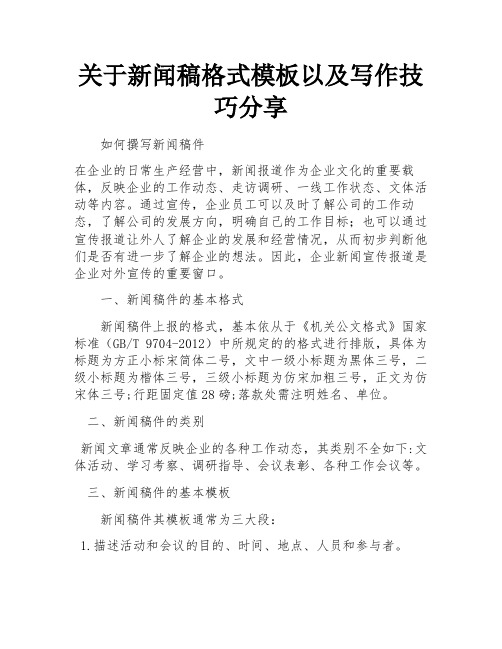 关于新闻稿格式模板以及写作技巧分享

如何撰写新闻稿件

在企业的日常生产经营中，新闻报道作为企业文化的重要载体，反映企业的工作动态、走访调研、一线工作状态、文体活动等内容。通过宣传，企业员工可以及时了解公司的工作动态，了解公司的发展方向，明确自己的工作目标；也可以通过宣传报道让外人了解企业的发展和经营情况，从而初步判断他们是否有进一步了解企业的想法。因此，企业新闻宣传报道是企业对外宣传的重要窗口。

一、新闻稿件的基本格式

新闻稿件上报的格式，基本依从于《机关公文格式》国家标准（GB/T 9704-2012）中所规定的的格式进行排版，具体为标题为方正小标宋简体二号，文中一级小标题为黑体三号，二级小标题为楷体三号，三级小标题为仿宋加粗三号，正文为仿宋体三号;行距固定值28磅;落款处需注明姓名、单位。

二、新闻稿件的类别

新闻文章通常反映企业的各种工作动态，其类别不全如下:文体活动、学习考察、调研指导、会议表彰、各种工作会议等。

三、新闻稿件的基本模板

新闻稿件其模板通常为三大段:

1.描述活动和会议的目的、时间、地点、人员和参与者。